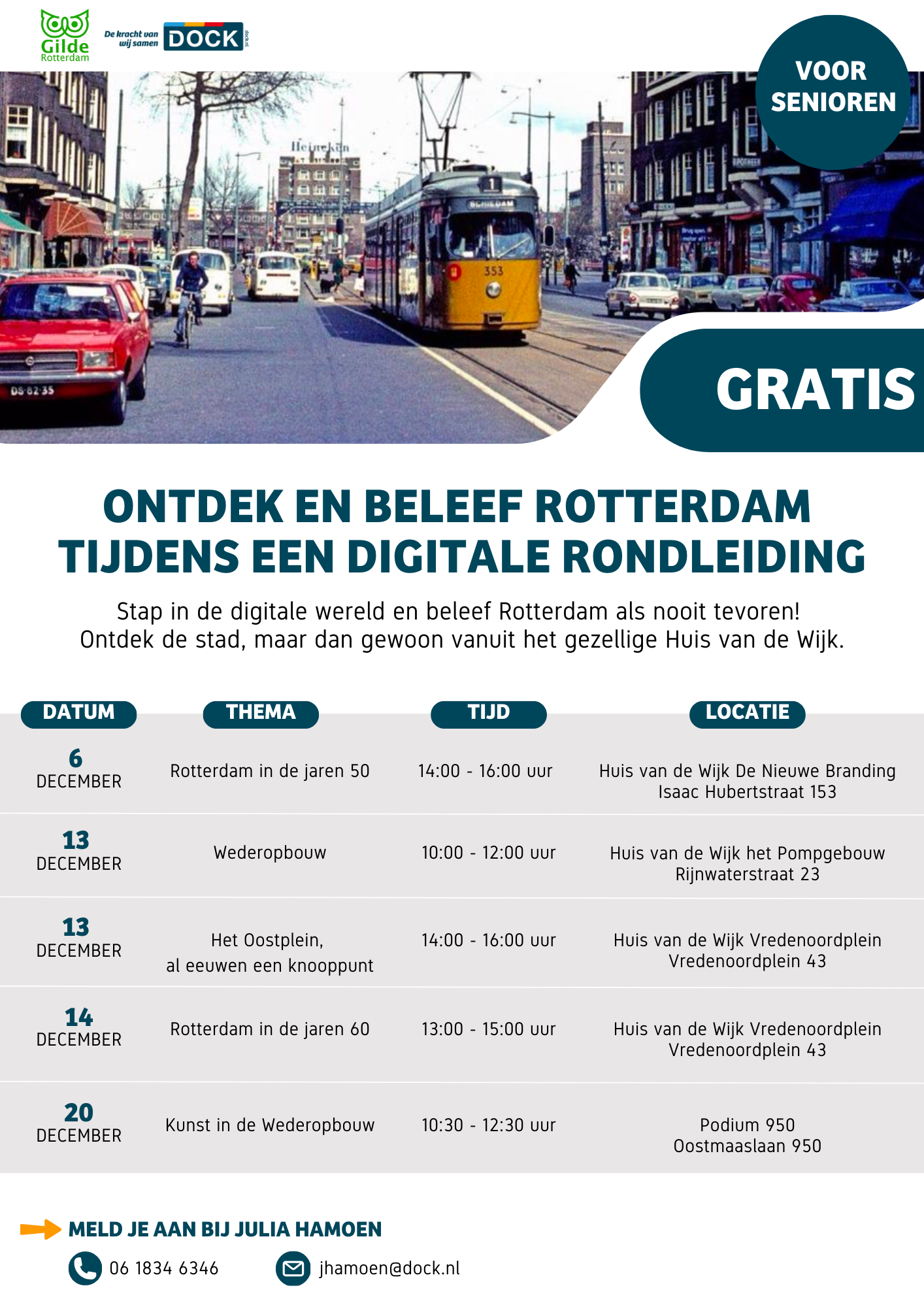 Gilde Rotterdam

De kracht van wij samen DOCK dock.nl

VOOR SENIOREN

Heineken

1 SCHIEDAM

353

DS-82-35

GRATIS

ONTDEK EN BELEEF ROTTERDAM TIJDENS EEN DIGITALE RONDLEIDING

Stap in de digitale wereld en beleef Rotterdam als nooit tevoren! Ontdek de stad, maar dan gewoon vanuit het gezellige Huis van de Wijk.

| DATUM | THEMA | TIJD | LOCATIE |
|---|---|---|---|
| 6 DECEMBER | Rotterdam in de jaren 50 | 14:00 - 16:00 uur | Huis van de Wijk De Nieuwe Branding Isaac Hubertstraat 153 |
| 13 DECEMBER | Wederopbouw | 10:00 - 12:00 uur | Huis van de Wijk het Pompgebouw Rijnwaterstraat 23 |
| 13 DECEMBER | Het Oostplein, al eeuwen een knooppunt | 14:00 - 16:00 uur | Huis van de Wijk Vredenoordplein Vredenoordplein 43 |
| 14 DECEMBER | Rotterdam in de jaren 60 | 13:00 - 15:00 uur | Huis van de Wijk Vredenoordplein Vredenoordplein 43 |
| 20 DECEMBER | Kunst in de Wederopbouw | 10:30 - 12:30 uur | Podium 950 Oostmaaslaan 950 |

MELD JE AAN BIJ JULIA HAMOEN

06 1834 6346

jhamoen@dock.nl